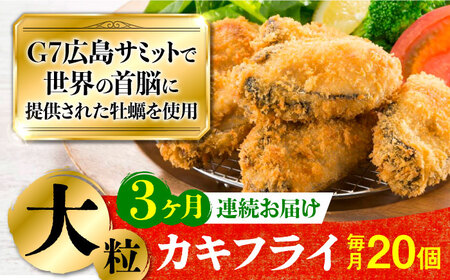 G7広島サミットで
世界の首脳に
提供された牡蠣を使用

大粒

3ヶ月 連続お届け

カキフライ

毎月20個